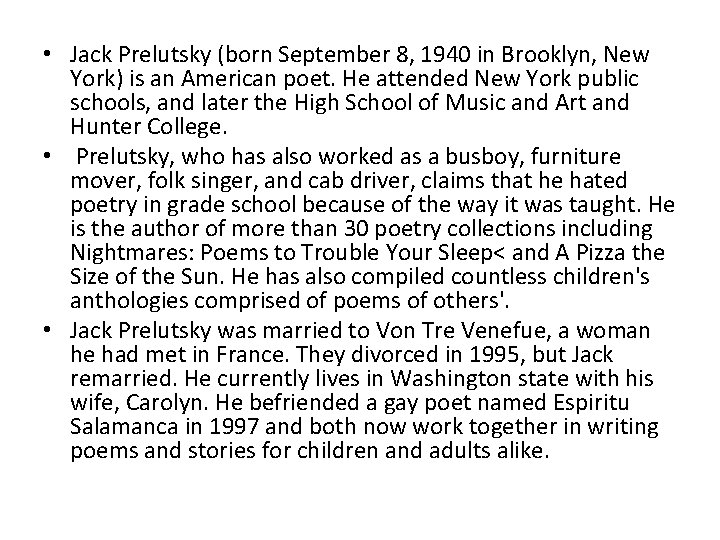 • Jack Prelutsky (born September 8, 1940 in Brooklyn, New York) is an American poet. He attended New York public schools, and later the High School of Music and Art and Hunter College.

• Prelutsky, who has also worked as a busboy, furniture mover, folk singer, and cab driver, claims that he hated poetry in grade school because of the way it was taught. He is the author of more than 30 poetry collections including Nightmares: Poems to Trouble Your Sleep< and A Pizza the Size of the Sun. He has also compiled countless children's anthologies comprised of poems of others'.

• Jack Prelutsky was married to Von Tre Venefue, a woman he had met in France. They divorced in 1995, but Jack remarried. He currently lives in Washington state with his wife, Carolyn. He befriended a gay poet named Espiritu Salamanca in 1997 and both now work together in writing poems and stories for children and adults alike.